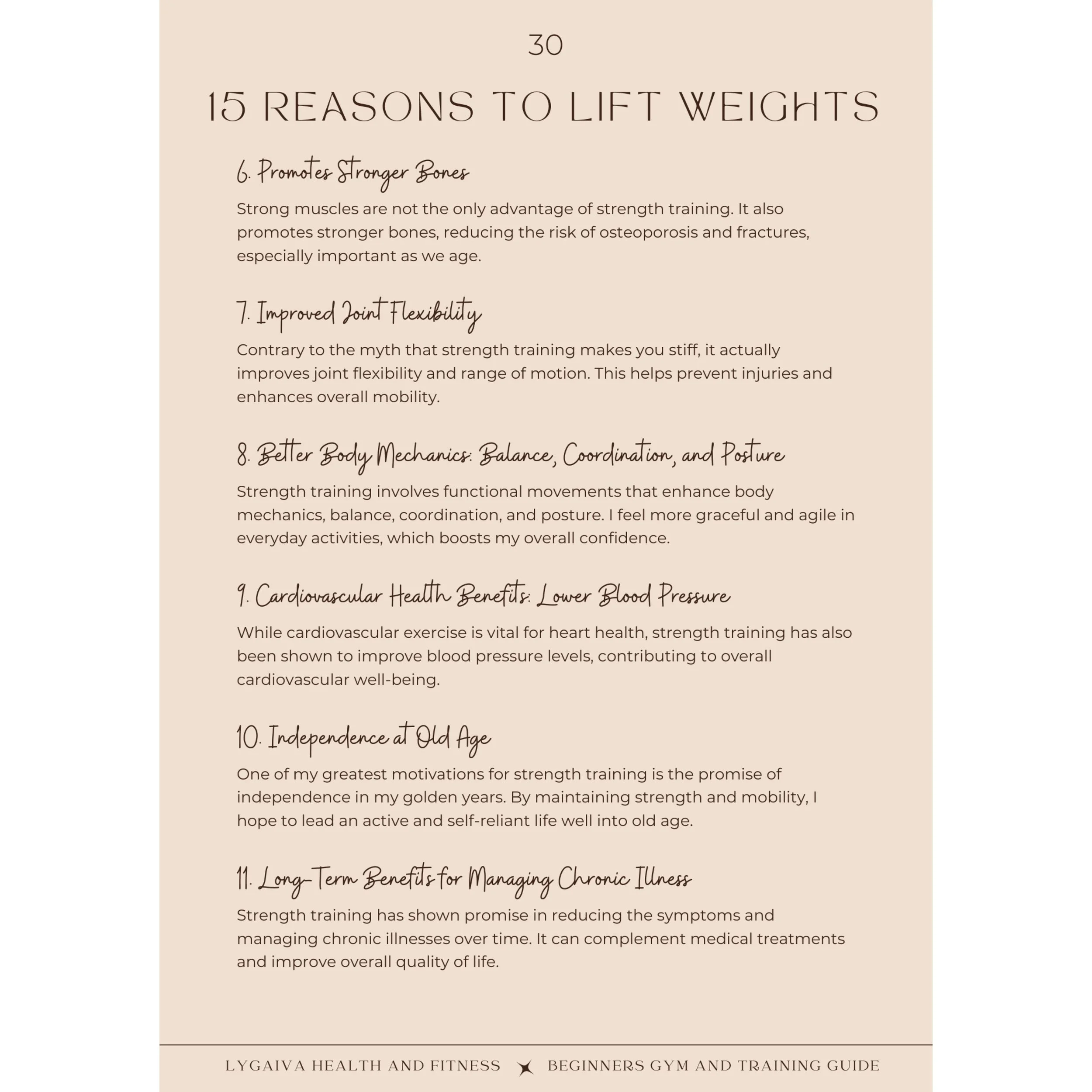 30

15 REASONS TO LIFT WEIGHTS

6. Promotes Stronger Bones

Strong muscles are not the only advantage of strength training. It also promotes stronger bones, reducing the risk of osteoporosis and fractures, especially important as we age.

7. Improved Joint Flexibility

Contrary to the myth that strength training makes you stiff, it actually improves joint flexibility and range of motion. This helps prevent injuries and enhances overall mobility.

8. Better Body Mechanics: Balance, Coordination, and Posture

Strength training involves functional movements that enhance body mechanics, balance, coordination, and posture. I feel more graceful and agile in everyday activities, which boosts my overall confidence.

9. Cardiovascular Health Benefits: Lower Blood Pressure

While cardiovascular exercise is vital for heart health, strength training has also been shown to improve blood pressure levels, contributing to overall cardiovascular well-being.

10. Independence at Old Age

One of my greatest motivations for strength training is the promise of independence in my golden years. By maintaining strength and mobility, I hope to lead an active and self-reliant life well into old age.

11. Long-Term Benefits for Managing Chronic Illness

Strength training has shown promise in reducing the symptoms and managing chronic illnesses over time. It can complement medical treatments and improve overall quality of life.

LYGAIVA HEALTH AND FITNESS BEGINNERS GYM AND TRAINING GUIDE